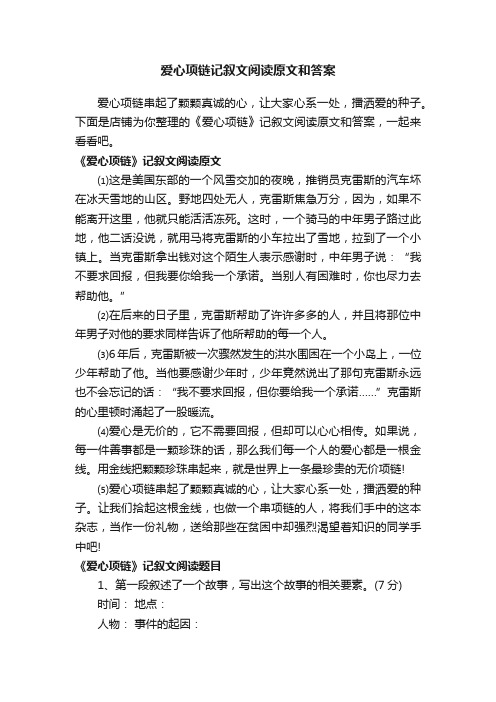 爱心项链记叙文阅读原文和答案

爱心项链串起了颗颗真诚的心，让大家心系一处，播洒爱的种子。下面是店铺为你整理的《爱心项链》记叙文阅读原文和答案，一起来看看吧。

《爱心项链》记叙文阅读原文

⑴这是美国东部的一个风雪交加的夜晚，推销员克雷斯的汽车坏在冰天雪地的山区。野地四处无人，克雷斯焦急万分，因为，如果不能离开这里，他就只能活活冻死。这时，一个骑马的中年男子路过此地，他二话没说，就用马将克雷斯的小车拉出了雪地，拉到了一个小镇上。当克雷斯拿出钱对这个陌生人表示感谢时，中年男子说：“我不要求回报，但我要你给我一个承诺。当别人有困难时，你也尽力去帮助他。”

⑵在后来的日子里，克雷斯帮助了许许多多的人，并且将那位中年男子对他的要求同样告诉了他所帮助的每一个人。

⑶6年后，克雷斯被一次骤然发生的洪水围困在一个小岛上，一位少年帮助了他。当他要感谢少年时，少年竟然说出了那句克雷斯永远也不会忘记的话：“我不要求回报，但你要给我一个承诺……”克雷斯的心里顿时涌起了一股暖流。

⑷爱心是无价的，它不需要回报，但却可以心心相传。如果说，每一件善事都是一颗珍珠的话，那么我们每一个人的爱心都是一根金线。用金线把颗颗珍珠串起来，就是世界上一条最珍贵的无价项链!

⑸爱心项链串起了颗颗真诚的心，让大家心系一处，播洒爱的种子。让我们拾起这根金线，也做一个串项链的人，将我们手中的这本杂志，当作一份礼物，送给那些在贫困中却强烈渴望着知识的同学手中吧!

《爱心项链》记叙文阅读题目

1、第一段叙述了一个故事，写出这个故事的相关要素。(7 分)

时间： 地点：

人物： 事件的起因：